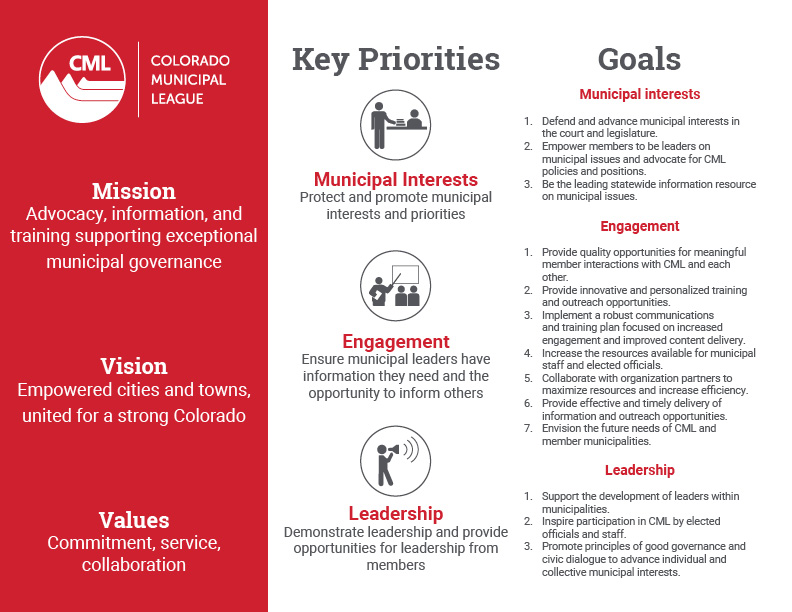 CML

COLORADO MUNICIPAL LEAGUE

Mission
Advocacy, information, and training supporting exceptional municipal governance

Vision
Empowered cities and towns, united for a strong Colorado

Values
Commitment, service, collaboration

Key Priorities

Municipal Interests
Protect and promote municipal interests and priorities

Engagement
Ensure municipal leaders have information they need and the opportunity to inform others

Leadership
Demonstrate leadership and provide opportunities for leadership from members

Goals

Municipal interests

1. Defend and advance municipal interests in the court and legislature.
2. Empower members to be leaders on municipal issues and advocate for CML policies and positions.
3. Be the leading statewide information resource on municipal issues.

Engagement

1. Provide quality opportunities for meaningful member interactions with CML and each other.
2. Provide innovative and personalized training and outreach opportunities.
3. Implement a robust communications and training plan focused on increased engagement and improved content delivery.
4. Increase the resources available for municipal staff and elected officials.
5. Collaborate with organization partners to maximize resources and increase efficiency.
6. Provide effective and timely delivery of information and outreach opportunities.
7. Envision the future needs of CML and member municipalities.

Leadership

1. Support the development of leaders within municipalities.
2. Inspire participation in CML by elected officials and staff.
3. Promote principles of good governance and civic dialogue to advance individual and collective municipal interests.